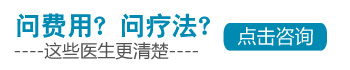 问费用？问疗法？

----这些医生更清楚----

点击咨询